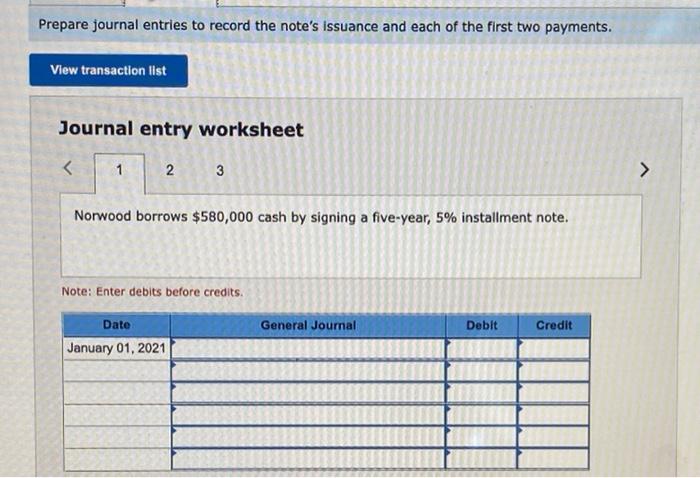 Prepare journal entries to record the note's issuance and each of the first two payments.

View transaction list

Journal entry worksheet

< 1 2 3 >

Norwood borrows $580,000 cash by signing a five-year, 5% installment note.

Note: Enter debits before credits.

| Date | General Journal | Debit | Credit |
|---|---|---|---|
| January 01, 2021 | | | |
| | | | |
| | | | |
| | | | |
| | | | |
| | | | |